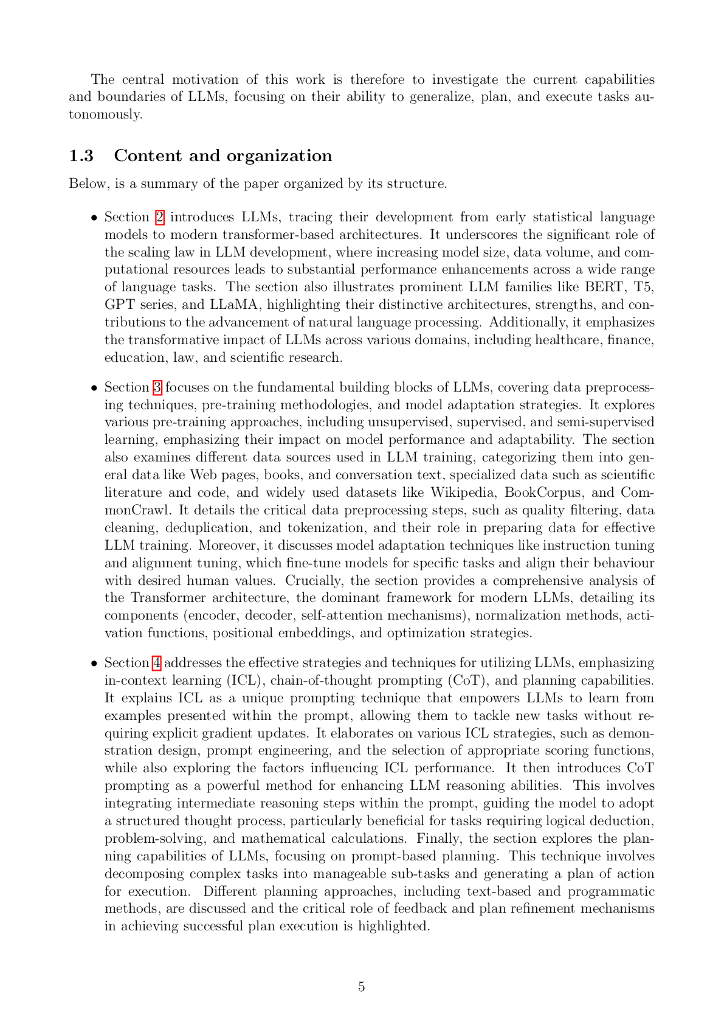 The central motivation of this work is therefore to investigate the current capabilities and boundaries of LLMs, focusing on their ability to generalize, plan, and execute tasks autonomously.

1.3 Content and organization

Below, is a summary of the paper organized by its structure.

• Section 2 introduces LLMs, tracing their development from early statistical language models to modern transformer-based architectures. It underscores the significant role of the scaling law in LLM development, where increasing model size, data volume, and computational resources leads to substantial performance enhancements across a wide range of language tasks. The section also illustrates prominent LLM families like BERT, T5, GPT series, and LLaMA, highlighting their distinctive architectures, strengths, and contributions to the advancement of natural language processing. Additionally, it emphasizes the transformative impact of LLMs across various domains, including healthcare, finance, education, law, and scientific research.

• Section 3 focuses on the fundamental building blocks of LLMs, covering data preprocessing techniques, pre-training methodologies, and model adaptation strategies. It explores various pre-training approaches, including unsupervised, supervised, and semi-supervised learning, emphasizing their impact on model performance and adaptability. The section also examines different data sources used in LLM training, categorizing them into general data like Web pages, books, and conversation text, specialized data such as scientific literature and code, and widely used datasets like Wikipedia, BookCorpus, and CommonCrawl. It details the critical data preprocessing steps, such as quality filtering, data cleaning, deduplication, and tokenization, and their role in preparing data for effective LLM training. Moreover, it discusses model adaptation techniques like instruction tuning and alignment tuning, which fine-tune models for specific tasks and align their behaviour with desired human values. Crucially, the section provides a comprehensive analysis of the Transformer architecture, the dominant framework for modern LLMs, detailing its components (encoder, decoder, self-attention mechanisms), normalization methods, activation functions, positional embeddings, and optimization strategies.

• Section 4 addresses the effective strategies and techniques for utilizing LLMs, emphasizing in-context learning (ICL), chain-of-thought prompting (CoT), and planning capabilities. It explains ICL as a unique prompting technique that empowers LLMs to learn from examples presented within the prompt, allowing them to tackle new tasks without requiring explicit gradient updates. It elaborates on various ICL strategies, such as demonstration design, prompt engineering, and the selection of appropriate scoring functions, while also exploring the factors influencing ICL performance. It then introduces CoT prompting as a powerful method for enhancing LLM reasoning abilities. This involves integrating intermediate reasoning steps within the prompt, guiding the model to adopt a structured thought process, particularly beneficial for tasks requiring logical deduction, problem-solving, and mathematical calculations. Finally, the section explores the planning capabilities of LLMs, focusing on prompt-based planning. This technique involves decomposing complex tasks into manageable sub-tasks and generating a plan of action for execution. Different planning approaches, including text-based and programmatic methods, are discussed and the critical role of feedback and plan refinement mechanisms in achieving successful plan execution is highlighted.

5